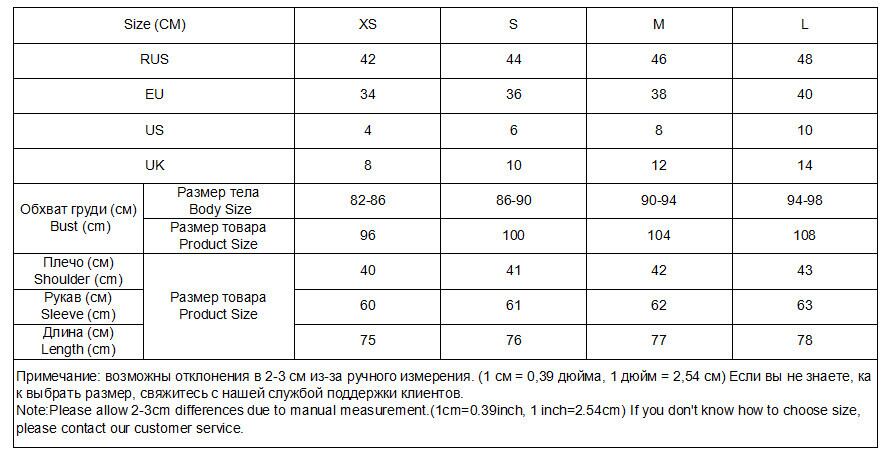 | Size (CM) | | XS | S | M | L |
|---|---|---|---|---|---|
| RUS | | 42 | 44 | 46 | 48 |
| EU | | 34 | 36 | 38 | 40 |
| US | | 4 | 6 | 8 | 10 |
| UK | | 8 | 10 | 12 | 14 |
| Обхват груди (см) Bust (cm) | Размер тела Body Size | 82-86 | 86-90 | 90-94 | 94-98 |
| | Размер товара Product Size | 96 | 100 | 104 | 108 |
| Плечо (см) Shoulder (cm) | Размер товара Product Size | 40 | 41 | 42 | 43 |
| Рукав (см) Sleeve (cm) | | 60 | 61 | 62 | 63 |
| Длина (см) Length (cm) | | 75 | 76 | 77 | 78 |

Примечание: возможны отклонения в 2-3 см из-за ручного измерения. (1 см = 0,39 дюйма, 1 дюйм = 2,54 см) Если вы не знаете, как выбрать размер, свяжитесь с нашей службой поддержки клиентов.
Note:Please allow 2-3cm differences due to manual measurement.(1cm=0.39inch, 1 inch=2.54cm) If you don't know how to choose size, please contact our customer service.